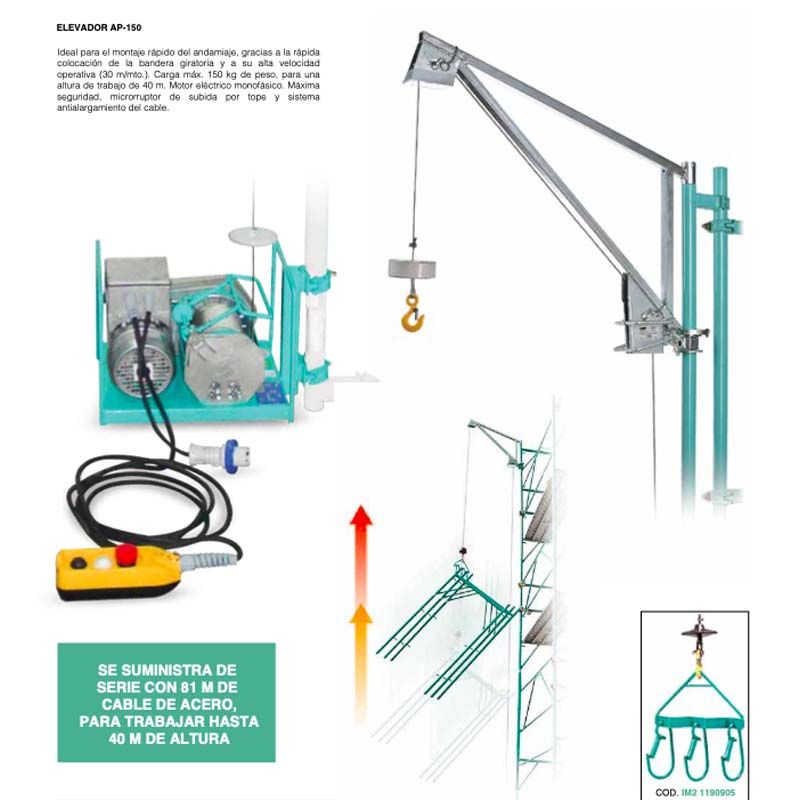 ELEVADOR AP-150

Ideal para el montaje rápido del andamiaje, gracias a la rápida colocación de la bandera giratoria y a su alta velocidad operativa (30 m/mto.). Carga máx. 150 kg de peso, para una altura de trabajo de 40 m. Motor eléctrico monofásico. Máxima seguridad, microrruptor de subida por tope y sistema antialargamiento del cable.

SE SUMINISTRA DE SERIE CON 81 M DE CABLE DE ACERO, PARA TRABAJAR HASTA 40 M DE ALTURA

COD. IM2 1190905